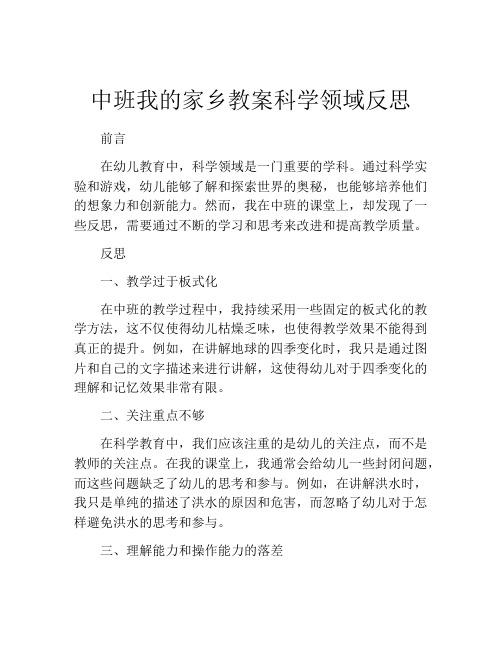 中班我的家乡教案科学领域反思

前言

在幼儿教育中，科学领域是一门重要的学科。通过科学实验和游戏，幼儿能够了解和探索世界的奥秘，也能够培养他们的想象力和创新能力。然而，我在中班的课堂上，却发现了一些反思，需要通过不断的学习和思考来改进和提高教学质量。

反思

一、教学过于板式化

在中班的教学过程中，我持续采用一些固定的板式化的教学方法，这不仅使得幼儿枯燥乏味，也使得教学效果不能得到真正的提升。例如，在讲解地球的四季变化时，我只是通过图片和自己的文字描述来进行讲解，这使得幼儿对于四季变化的理解和记忆效果非常有限。

二、关注重点不够

在科学教育中，我们应该注重的是幼儿的关注点，而不是教师的关注点。在我的课堂上，我通常会给幼儿一些封闭问题，而这些问题缺乏了幼儿的思考和参与。例如，在讲解洪水时，我只是单纯的描述了洪水的原因和危害，而忽略了幼儿对于怎样避免洪水的思考和参与。

三、理解能力和操作能力的落差